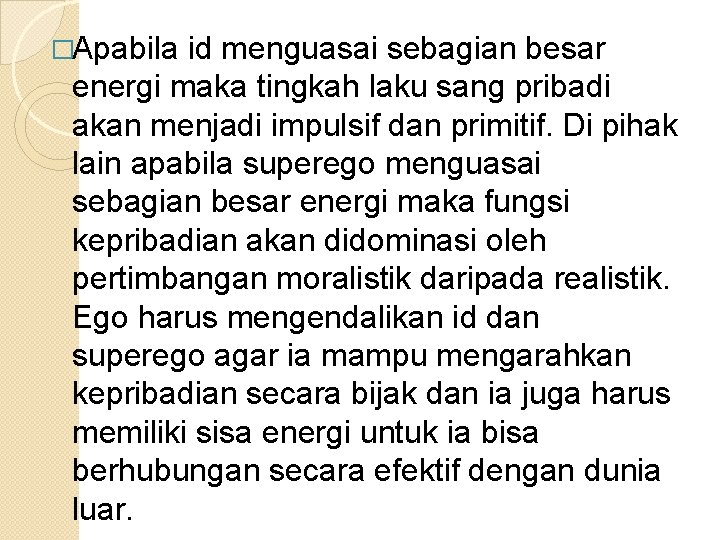 □Apabila id menguasai sebagian besar energi maka tingkah laku sang pribadi akan menjadi impulsif dan primitif. Di pihak lain apabila superego menguasai sebagian besar energi maka fungsi kepribadian akan didominasi oleh pertimbangan moralistik daripada realistik. Ego harus mengendalikan id dan superego agar ia mampu mengarahkan kepribadian secara bijak dan ia juga harus memiliki sisa energi untuk ia bisa berhubungan secara efektif dengan dunia luar.